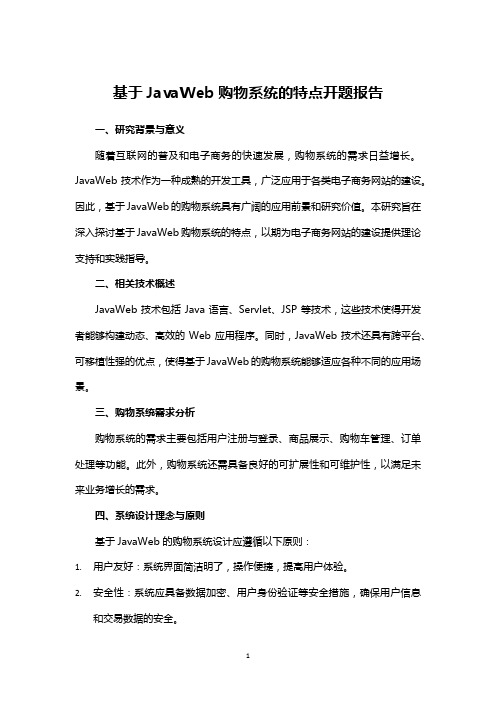 基于JavaWeb购物系统的特点开题报告

一、研究背景与意义

随着互联网的普及和电子商务的快速发展，购物系统的需求日益增长。JavaWeb技术作为一种成熟的开发工具，广泛应用于各类电子商务网站的建设。因此，基于JavaWeb的购物系统具有广阔的应用前景和研究价值。本研究旨在深入探讨基于JavaWeb购物系统的特点，以期为电子商务网站的建设提供理论支持和实践指导。

二、相关技术概述

JavaWeb技术包括Java语言、Servlet、JSP等技术，这些技术使得开发者能够构建动态、高效的Web应用程序。同时，JavaWeb技术还具有跨平台、可移植性强的优点，使得基于JavaWeb的购物系统能够适应各种不同的应用场景。

三、购物系统需求分析

购物系统的需求主要包括用户注册与登录、商品展示、购物车管理、订单处理等功能。此外，购物系统还需具备良好的可扩展性和可维护性，以满足未来业务增长的需求。

四、系统设计理念与原则

基于JavaWeb的购物系统设计应遵循以下原则：

1. 用户友好：系统界面简洁明了，操作便捷，提高用户体验。

2. 安全性：系统应具备数据加密、用户身份验证等安全措施，确保用户信息和交易数据的安全。

1